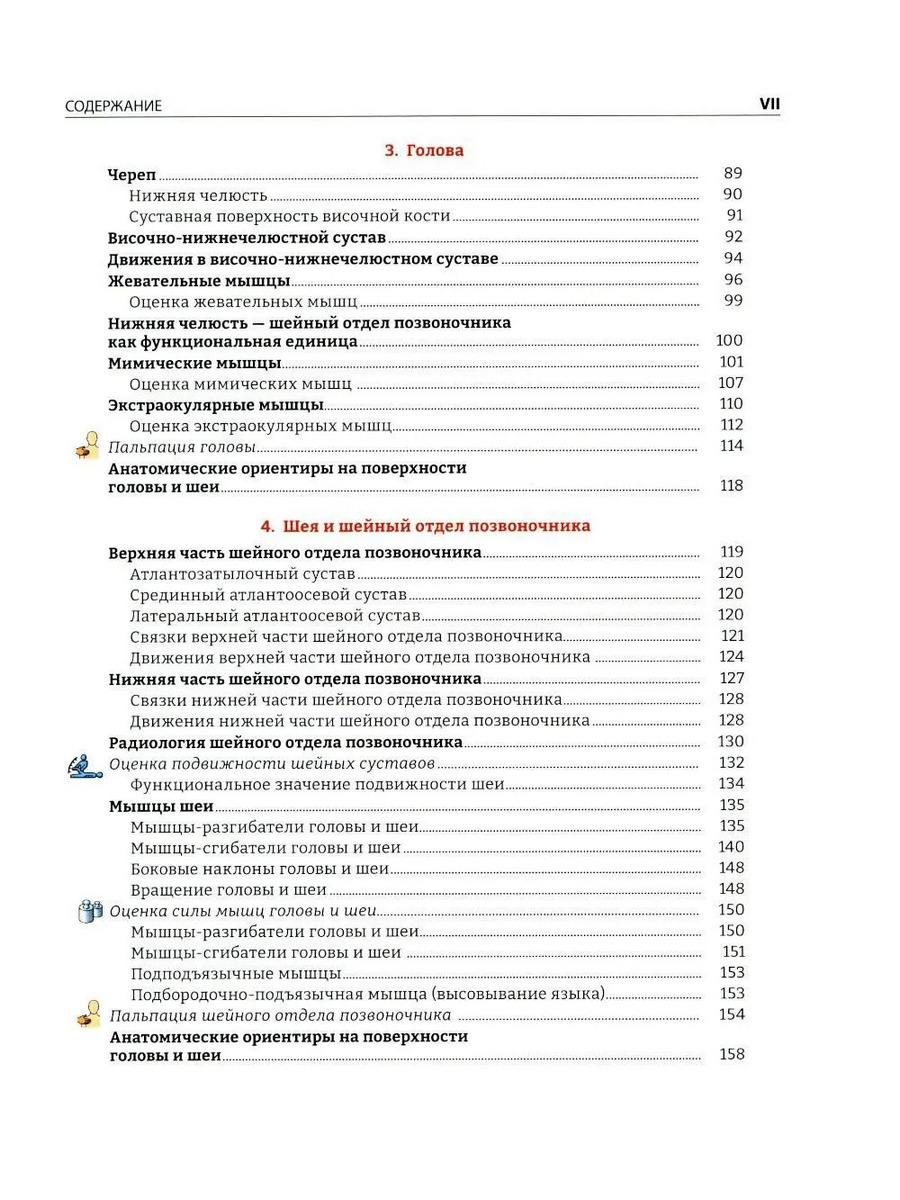 СОДЕРЖАНИЕ VII

3. Голова

Череп 89
Нижняя челюсть 90
Суставная поверхность височной кости 91
Височно-нижнечелюстной сустав 92
Движения в височно-нижнечелюстном суставе 94
Жевательные мышцы 96
Оценка жевательных мышц 99
Нижняя челюсть — шейный отдел позвоночника
как функциональная единица 100
Мимические мышцы 101
Оценка мимических мышц 107
Экстраокулярные мышцы 110
Оценка экстраокулярных мышц 112
Пальпация головы 114
Анатомические ориентиры на поверхности
головы и шеи 118

4. Шея и шейный отдел позвоночника

Верхняя часть шейного отдела позвоночника 119
Атлантозатылочный сустав 120
Срединный атлантоосевой сустав 120
Латеральный атлантоосевой сустав 120
Связки верхней части шейного отдела позвоночника 121
Движения верхней части шейного отдела позвоночника 124
Нижняя часть шейного отдела позвоночника 127
Связки нижней части шейного отдела позвоночника 128
Движения нижней части шейного отдела позвоночника 128
Радиология шейного отдела позвоночника 130
Оценка подвижности шейных суставов 132
Функциональное значение подвижности шеи 134
Мышцы шеи 135
Мышцы-разгибатели головы и шеи 135
Мышцы-сгибатели головы и шеи 140
Боковые наклоны головы и шеи 148
Вращение головы и шеи 148
Оценка силы мышц головы и шеи 150
Мышцы-разгибатели головы и шеи 150
Мышцы-сгибатели головы и шеи 151
Подподъязычные мышцы 153
Подбородочно-подъязычная мышца (высовывание языка) 153
Пальпация шейного отдела позвоночника 154
Анатомические ориентиры на поверхности
головы и шеи 158